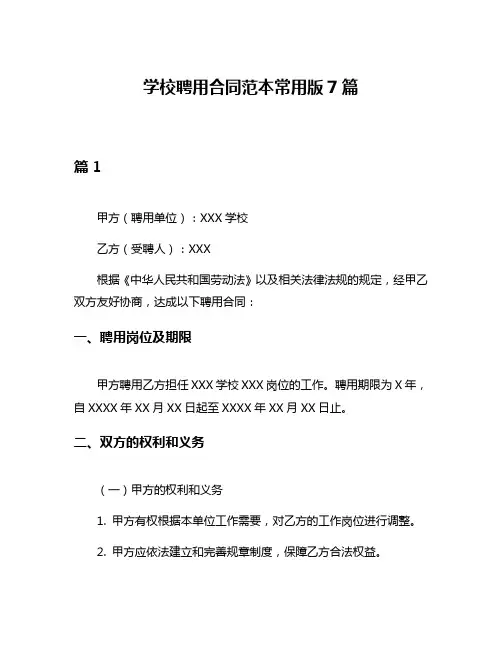 学校聘用合同范本常用版7篇

篇1

甲方（聘用单位）：XXX学校

乙方（受聘人）：XXX

根据《中华人民共和国劳动法》以及相关法律法规的规定，经甲乙双方友好协商，达成以下聘用合同：

一、聘用岗位及期限

甲方聘用乙方担任XXX学校XXX岗位的工作。聘用期限为X年，自XXXX年XX月XX日起至XXXX年XX月XX日止。

二、双方的权利和义务

（一）甲方的权利和义务

1. 甲方有权根据本单位工作需要，对乙方的工作岗位进行调整。

2. 甲方应依法建立和完善规章制度，保障乙方合法权益。